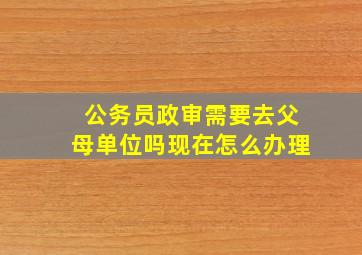 公务员政审需要去父母单位吗现在怎么办理